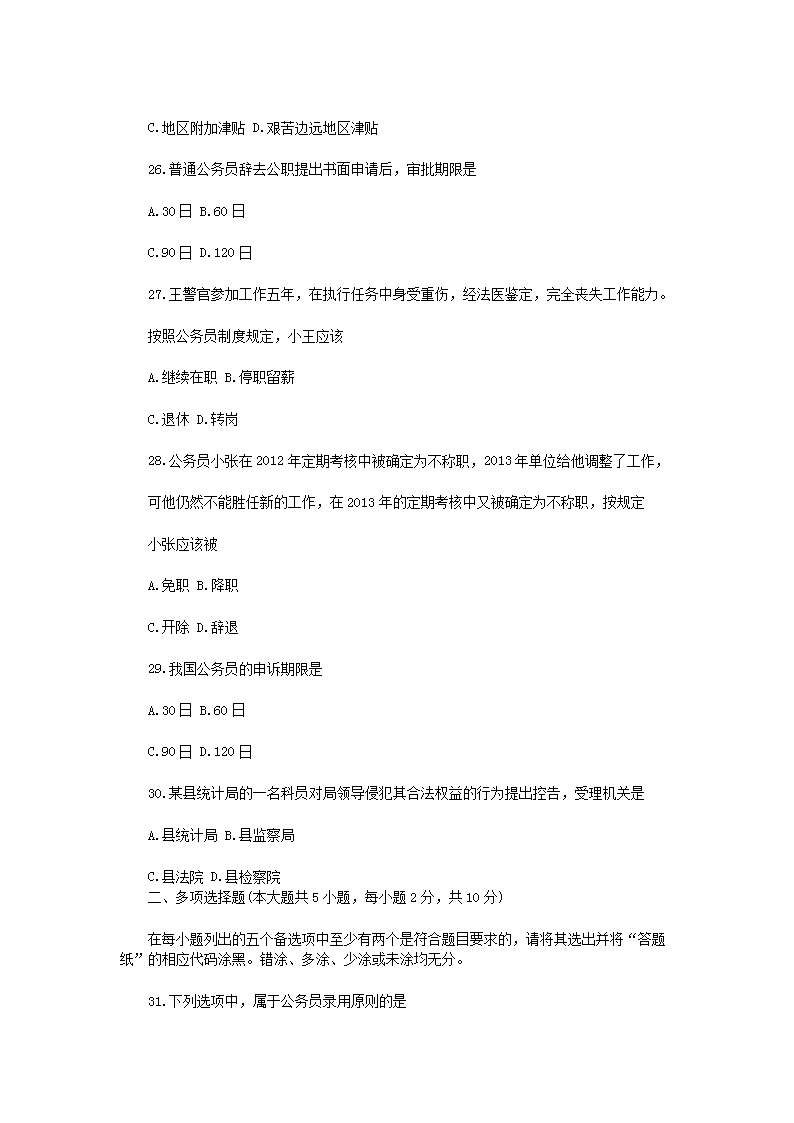 C.地区附加津贴 D.艰苦边远地区津贴

26.普通公务员辞去公职提出书面申请后，审批期限是

A.30日 B.60日

C.90日 D.120日

27.王警官参加工作五年，在执行任务中身受重伤，经法医鉴定，完全丧失工作能力。

按照公务员制度规定，小王应该

A.继续在职 B.停职留薪

C.退休 D.转岗

28.公务员小张在2012年定期考核中被确定为不称职，2013年单位给他调整了工作，

可他仍然不能胜任新的工作，在2013年的定期考核中又被确定为不称职，按规定

小张应该被

A.免职 B.降职

C.开除 D.辞退

29.我国公务员的申诉期限是

A.30日 B.60日

C.90日 D.120日

30.某县统计局的一名科员对局领导侵犯其合法权益的行为提出控告，受理机关是

A.县统计局 B.县监察局

C.县法院 D.县检察院

二、多项选择题(本大题共5小题，每小题2分，共10分)

在每小题列出的五个备选项中至少有两个是符合题目要求的，请将其选出并将“答题纸”的相应代码涂黑。错涂、多涂、少涂或未涂均无分。

31.下列选项中，属于公务员录用原则的是